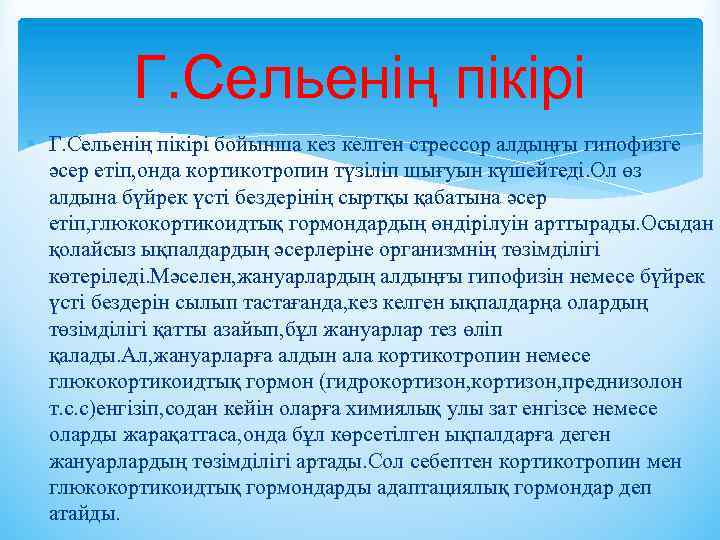 Г.Сельенің пікірі

Г.Сельенің пікірі бойынша кез келген стрессор алдыңғы гипофизге әсер етіп,онда кортикотропин түзіліп шығуын күшейтеді.Ол өз алдына бүйрек үсті бездерінің сыртқы қабатына әсер етіп,глюкокортикоидтық гормондардың өндірілуін арттырады.Осыдан қолайсыз ықпалдардың әсерлеріне организмнің төзімділігі көтеріледі.Мәселен,жануарлардың алдыңғы гипофизін немесе бүйрек үсті бездерін сылып тастағанда,кез келген ықпалдарға олардың төзімділігі қатты азайып,бұл жануарлар тез өліп қалады.Ал,жануарларға алдын ала кортикотропин немесе глюкокортикоидтық гормон (гидрокортизон,кортизон,преднизолон т.с.с)енгізіп,содан кейін оларға химиялық улы зат енгізсе немесе оларды жарақаттаса,онда бұл көрсетілген ықпалдарға деген жануарлардың төзімділігі артады.Сол себептен кортикотропин мен глюкокортикоидтық гормондарды адаптациялық гормондар деп атайды.